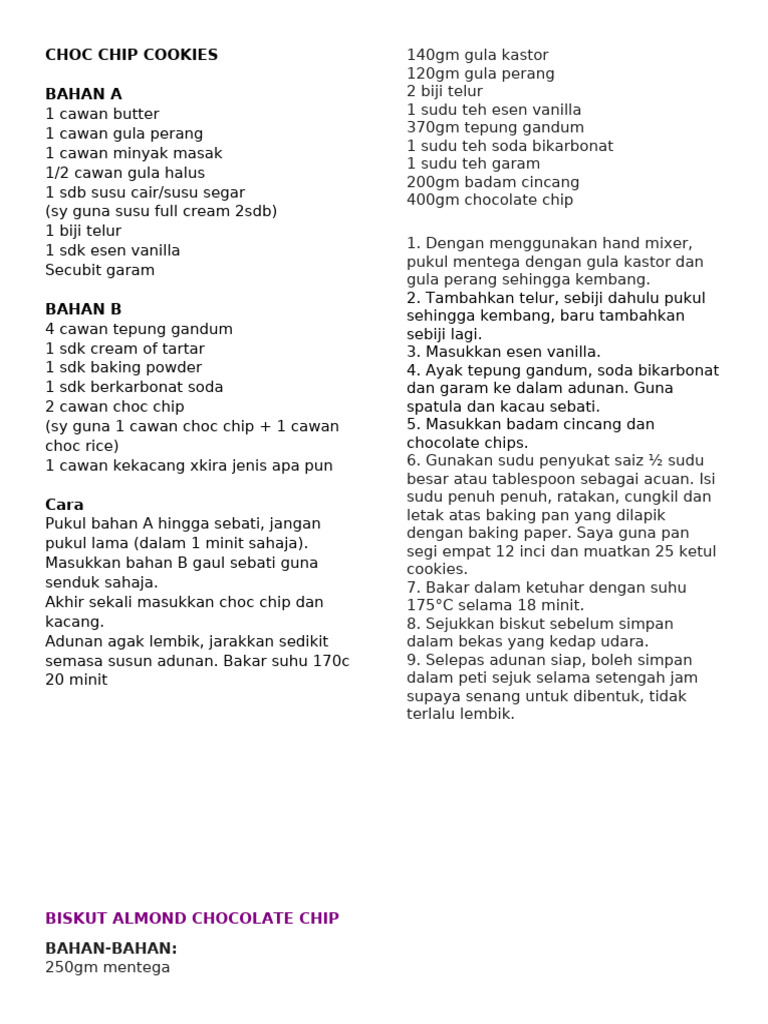 CHOC CHIP COOKIES

BAHAN A
1 cawan butter
1 cawan gula perang
1 cawan minyak masak
1/2 cawan gula halus
1 sdb susu cair/susu segar
(sy guna susu full cream 2sdb)
1 biji telur
1 sdk esen vanilla
Secubit garam

BAHAN B
4 cawan tepung gandum
1 sdk cream of tartar
1 sdk baking powder
1 sdk berkarbonat soda
2 cawan choc chip
(sy guna 1 cawan choc chip + 1 cawan choc rice)
1 cawan kekacang xkira jenis apa pun

Cara
Pukul bahan A hingga sebati, jangan pukul lama (dalam 1 minit sahaja).
Masukkan bahan B gaul sebati guna senduk sahaja.
Akhir sekali masukkan choc chip dan kacang.
Adunan agak lembik, jarakkan sedikit semasa susun adunan. Bakar suhu 170c 20 minit

BISKUT ALMOND CHOCOLATE CHIP

BAHAN-BAHAN:
250gm mentega
140gm gula kastor
120gm gula perang
2 biji telur
1 sudu teh esen vanilla
370gm tepung gandum
1 sudu teh soda bikarbonat
1 sudu teh garam
200gm badam cincang
400gm chocolate chip

1. Dengan menggunakan hand mixer, pukul mentega dengan gula kastor dan gula perang sehingga kembang.
2. Tambahkan telur, sebiji dahulu pukul sehingga kembang, baru tambahkan sebiji lagi.
3. Masukkan esen vanilla.
4. Ayak tepung gandum, soda bikarbonat dan garam ke dalam adunan. Guna spatula dan kacau sebati.
5. Masukkan badam cincang dan chocolate chips.
6. Gunakan sudu penyukat saiz ½ sudu besar atau tablespoon sebagai acuan. Isi sudu penuh penuh, ratakan, cungkil dan letak atas baking pan yang dilapik dengan baking paper. Saya guna pan segi empat 12 inci dan muatkan 25 ketul cookies.
7. Bakar dalam ketuhar dengan suhu 175°C selama 18 minit.
8. Sejukkan biskut sebelum simpan dalam bekas yang kedap udara.
9. Selepas adunan siap, boleh simpan dalam peti sejuk selama setengah jam supaya senang untuk dibentuk, tidak terlalu lembik.